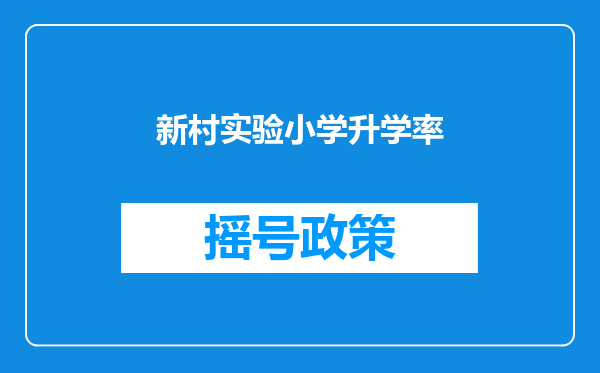 新村实验小学升学率

摇号政策